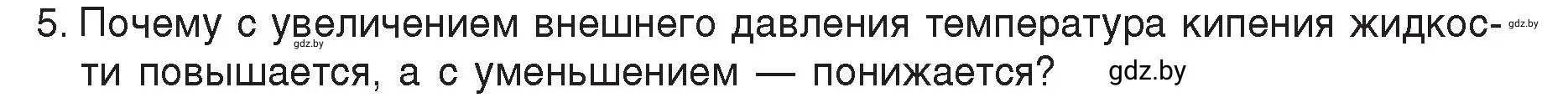 5. Почему с увеличением внешнего давления температура кипения жидкости повышается, а с уменьшением — понижается?

gdz.by gdz.by gdz.by